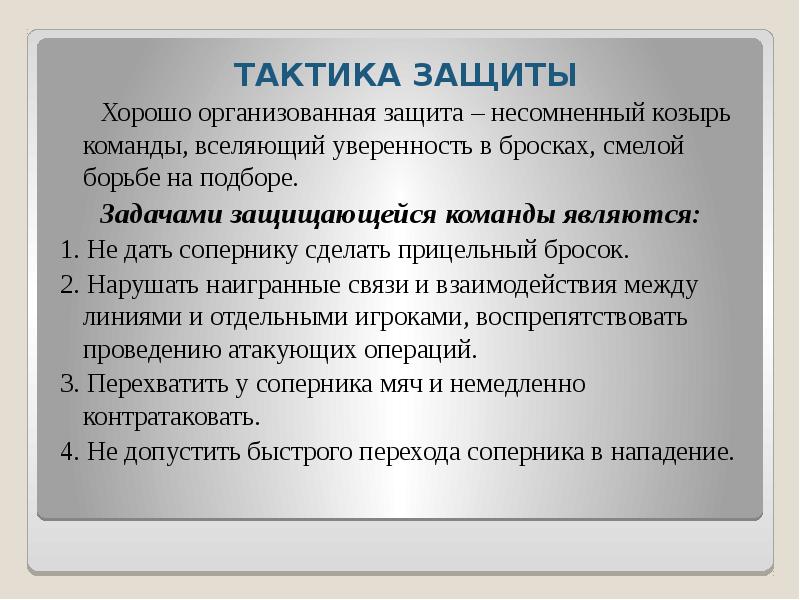 ТАКТИКА ЗАЩИТЫ

Хорошо организованная защита – несомненный козырь команды, вселяющий уверенность в бросках, смелой борьбе на подборе.

Задачами защищающейся команды являются:

1. Не дать сопернику сделать прицельный бросок.

2. Нарушать наигранные связи и взаимодействия между линиями и отдельными игроками, воспрепятствовать проведению атакующих операций.

3. Перехватить у соперника мяч и немедленно контратаковать.

4. Не допустить быстрого перехода соперника в нападение.